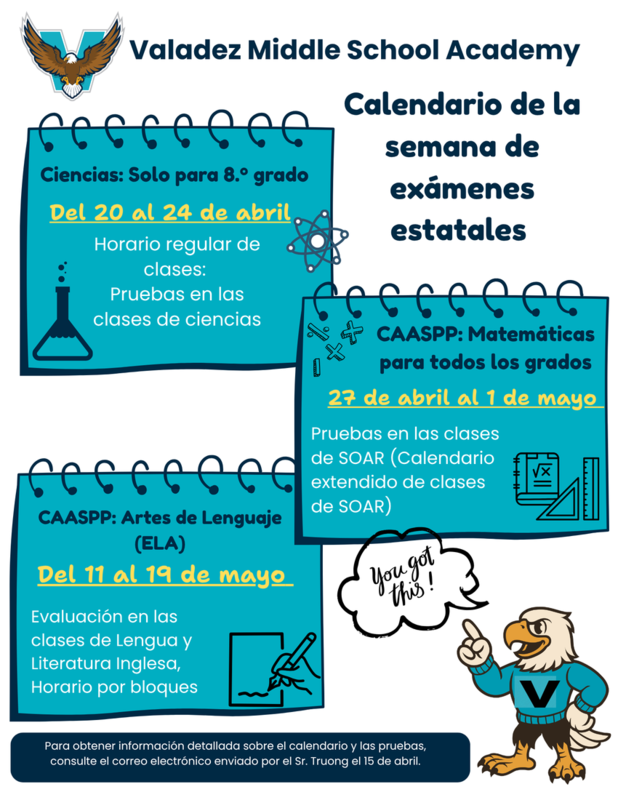 V

Valadez Middle School Academy

Calendario de la semana de exámenes estatales

Ciencias: Solo para 8.º grado

Del 20 al 24 de abril

Horario regular de clases: Pruebas en las clases de ciencias

CAASPP: Matemáticas para todos los grados

27 de abril al 1 de mayo

Pruebas en las clases de SOAR (Calendario extendido de clases de SOAR)

$\sqrt{x}$

CAASPP: Artes de Lenguaje (ELA)

Del 11 al 19 de mayo

Evaluación en las clases de Lengua y Literatura Inglesa, Horario por bloques

You got this!

V

Para obtener información detallada sobre el calendario y las pruebas, consulte el correo electrónico enviado por el Sr. Truong el 15 de abril.